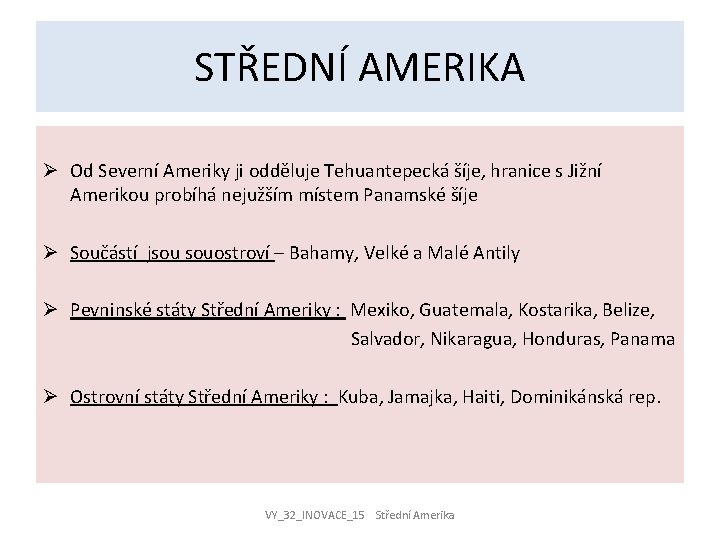 STŘEDNÍ AMERIKA

➢ Od Severní Ameriky ji odděluje Tehuantepecká šíje, hranice s Jižní Amerikou probíhá nejužším místem Panamské šíje

➢ Součástí jsou souostroví – Bahamy, Velké a Malé Antily

➢ Pevninské státy Střední Ameriky : Mexiko, Guatemala, Kostarika, Belize, Salvador, Nikaragua, Honduras, Panama

➢ Ostrovní státy Střední Ameriky : Kuba, Jamajka, Haiti, Dominikánská rep.

VY_32_INOVACE_15 Střední Amerika